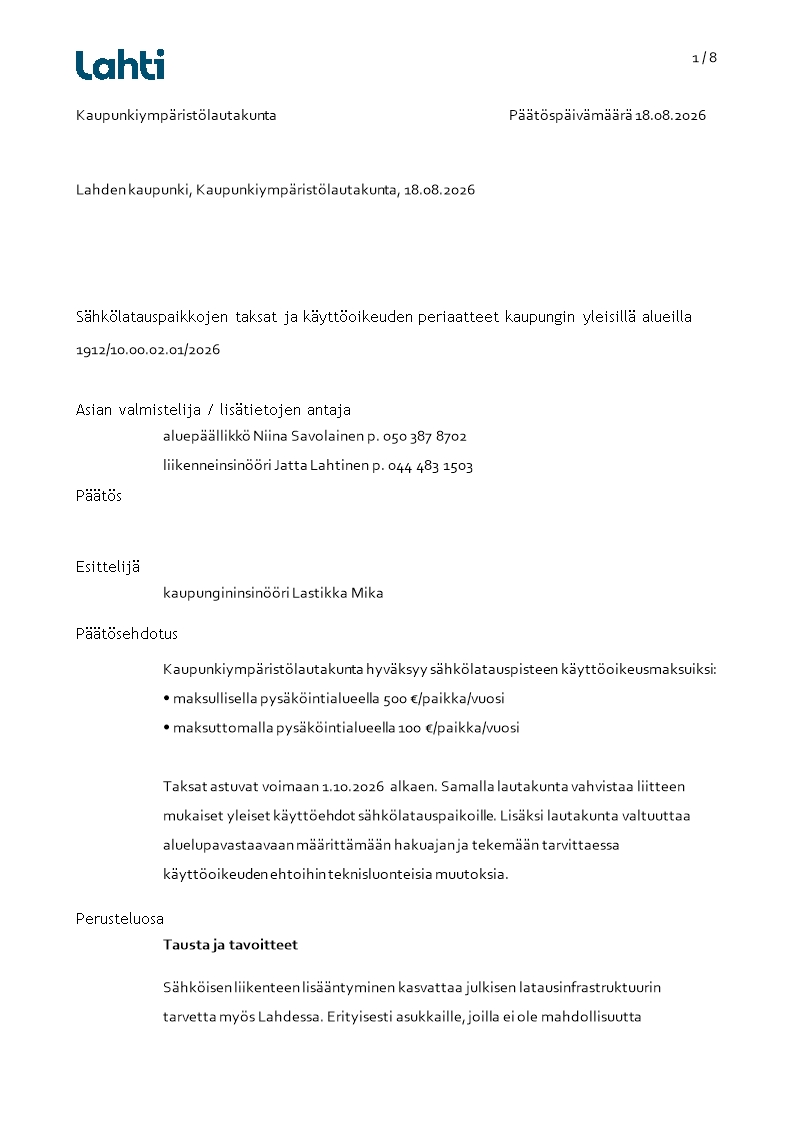 Lahti

1 / 8

Kaupunkiympäristölautakunta

Päätöspäivämäärä 18.08.2026

Lahden kaupunki, Kaupunkiympäristölautakunta, 18.08.2026

Sähkölatauspaikkojen taksat ja käyttöoikeuden periaatteet kaupungin yleisillä alueilla

1912/10.00.02.01/2026

Asian valmistelija / lisätietojen antaja

aluepäällikkö Niina Savolainen p. 050 387 8702

liikenneinsinööri Jatta Lahtinen p. 044 483 1503

Päätös

Esittelijä

kaupungininsinööri Lastikka Mika

Päätösehdotus

Kaupunkiympäristölautakunta hyväksyy sähkölatauspisteen käyttöoikeusmaksuiksi:

• maksullisella pysäköintialueella 500 €/paikka/vuosi

• maksuttomalla pysäköintialueella 100 €/paikka/vuosi

Taksat astuvat voimaan 1.10.2026 alkaen. Samalla lautakunta vahvistaa liitteen mukaiset yleiset käyttöehdot sähkölatauspaikoille. Lisäksi lautakunta valtuuttaa aluelupavastaavaan määrittämään hakuajan ja tekemään tarvittaessa käyttöoikeuden ehtoihin teknisluonteisia muutoksia.

Perusteluosa

Tausta ja tavoitteet

Sähköisen liikenteen lisääntyminen kasvattaa julkisen latausinfrastruktuurin tarvetta myös Lahdessa. Erityisesti asukkaille, joilla ei ole mahdollisuutta